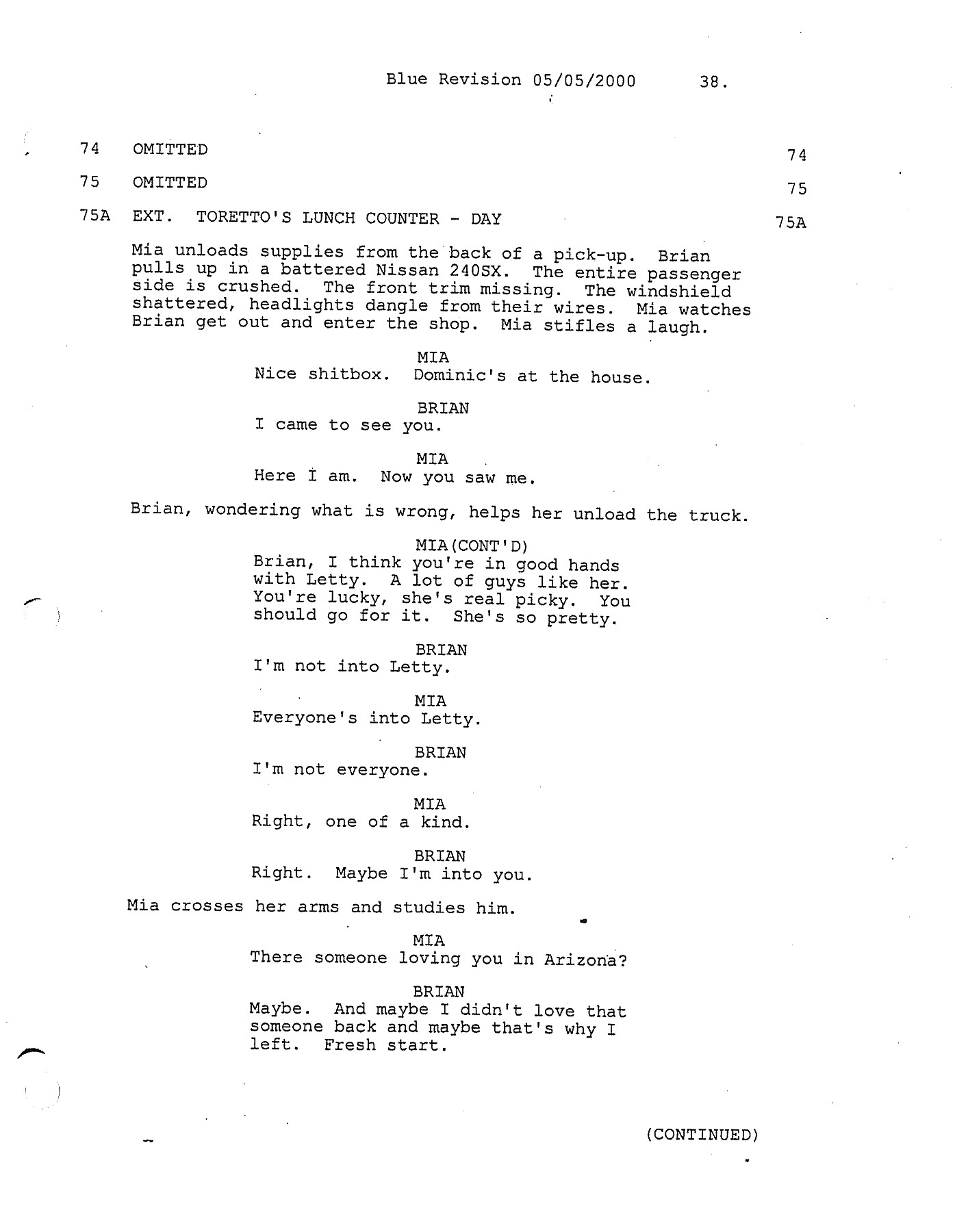 Blue Revision 05/05/2000 38.

74 OMITTED 74

75 OMITTED 75

75A EXT. TORETTO'S LUNCH COUNTER - DAY 75A

Mia unloads supplies from the back of a pick-up. Brian pulls up in a battered Nissan 240SX. The entire passenger side is crushed. The front trim missing. The windshield shattered, headlights dangle from their wires. Mia watches Brian get out and enter the shop. Mia stifles a laugh.

MIA
Nice shitbox. Dominic's at the house.

BRIAN
I came to see you.

MIA
Here I am. Now you saw me.

Brian, wondering what is wrong, helps her unload the truck.

MIA(CONT'D)
Brian, I think you're in good hands with Letty. A lot of guys like her. You're lucky, she's real picky. You should go for it. She's so pretty.

BRIAN
I'm not into Letty.

MIA
Everyone's into Letty.

BRIAN
I'm not everyone.

MIA
Right, one of a kind.

BRIAN
Right. Maybe I'm into you.

Mia crosses her arms and studies him.

MIA
There someone loving you in Arizona?

BRIAN
Maybe. And maybe I didn't love that someone back and maybe that's why I left. Fresh start.

(CONTINUED)